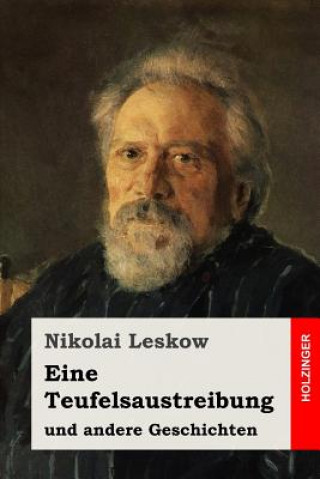 Nikolai Leskow

Eine Teufelsaustreibung

und andere Geschichten

HOLZINGER